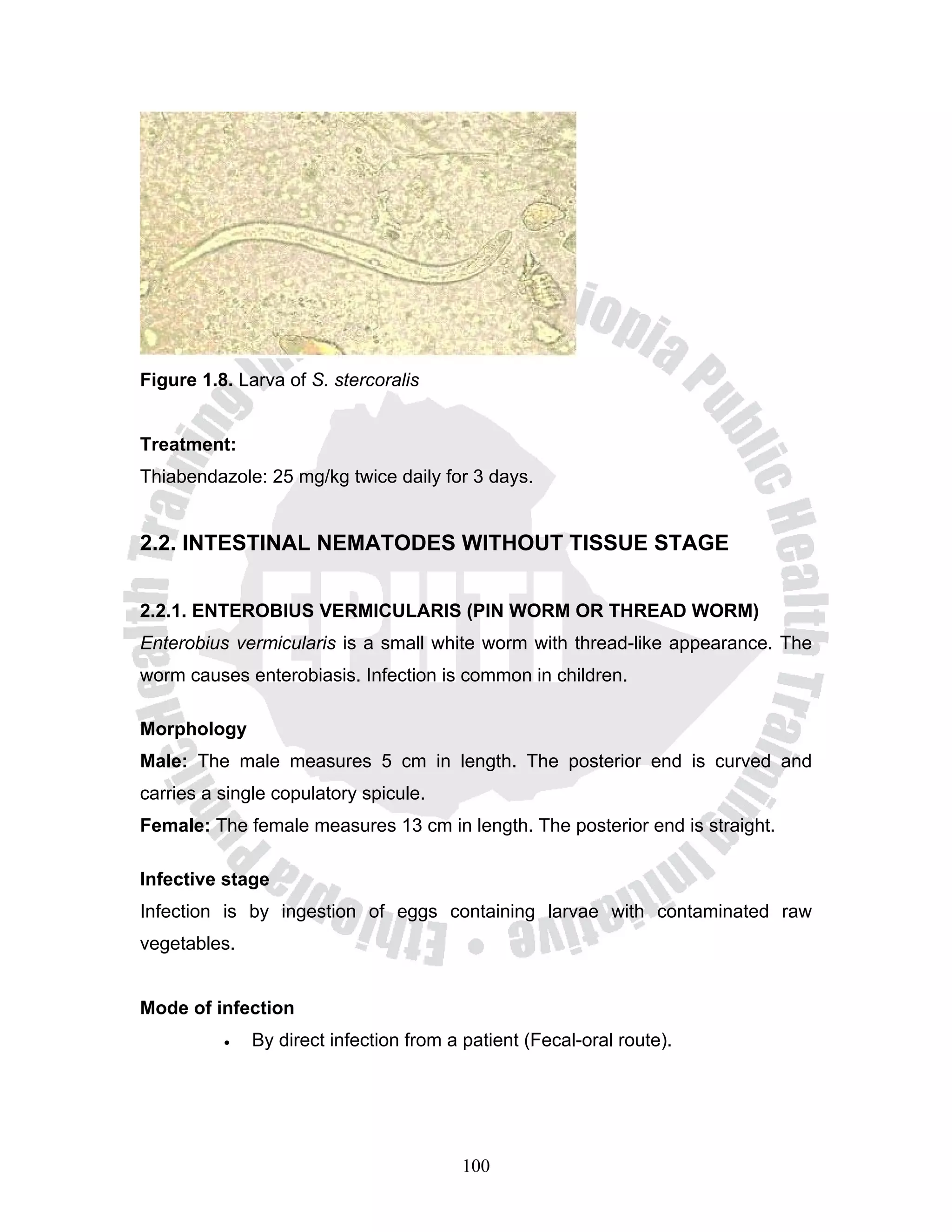 Figure 1.8. Larva of S. stercoralis

Treatment:
Thiabendazole: 25 mg/kg twice daily for 3 days.

2.2. INTESTINAL NEMATODES WITHOUT TISSUE STAGE

2.2.1. ENTEROBIUS VERMICULARIS (PIN WORM OR THREAD WORM)
Enterobius vermicularis is a small white worm with thread-like appearance. The worm causes enterobiasis. Infection is common in children.

Morphology
Male: The male measures 5 cm in length. The posterior end is curved and carries a single copulatory spicule.
Female: The female measures 13 cm in length. The posterior end is straight.

Infective stage
Infection is by ingestion of eggs containing larvae with contaminated raw vegetables.

Mode of infection
• By direct infection from a patient (Fecal-oral route).

100

Ethiopia Public Health Training Initiative • Ethiopia Public Health Training Initiative

EPHTI